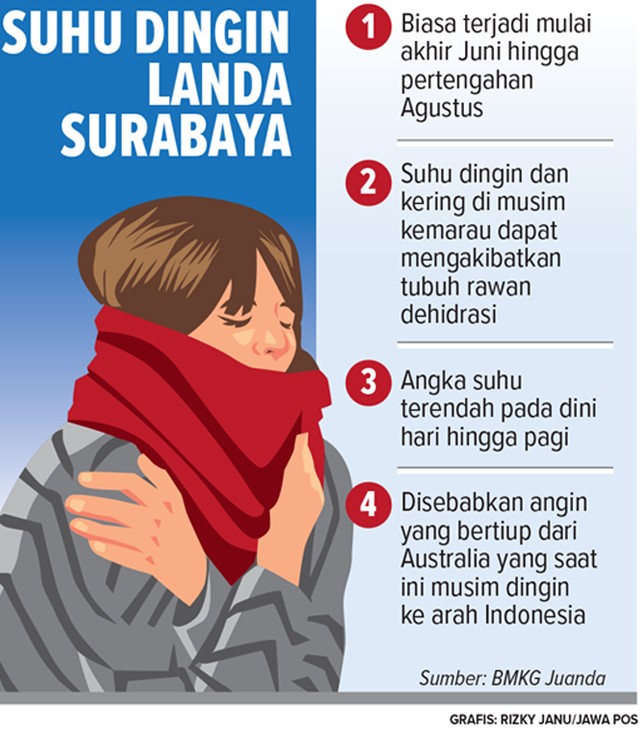 SUHU DINGIN LANDA SURABAYA

1 Biasa terjadi mulai akhir Juni hingga pertengahan Agustus

2 Suhu dingin dan kering di musim kemarau dapat mengakibatkan tubuh rawan dehidrasi

3 Angka suhu terendah pada dini hari hingga pagi

4 Disebabkan angin yang bertiup dari Australia yang saat ini musim dingin ke arah Indonesia

Sumber: BMKG Juanda

GRAFIS: RIZKY JANU/JAWA POS